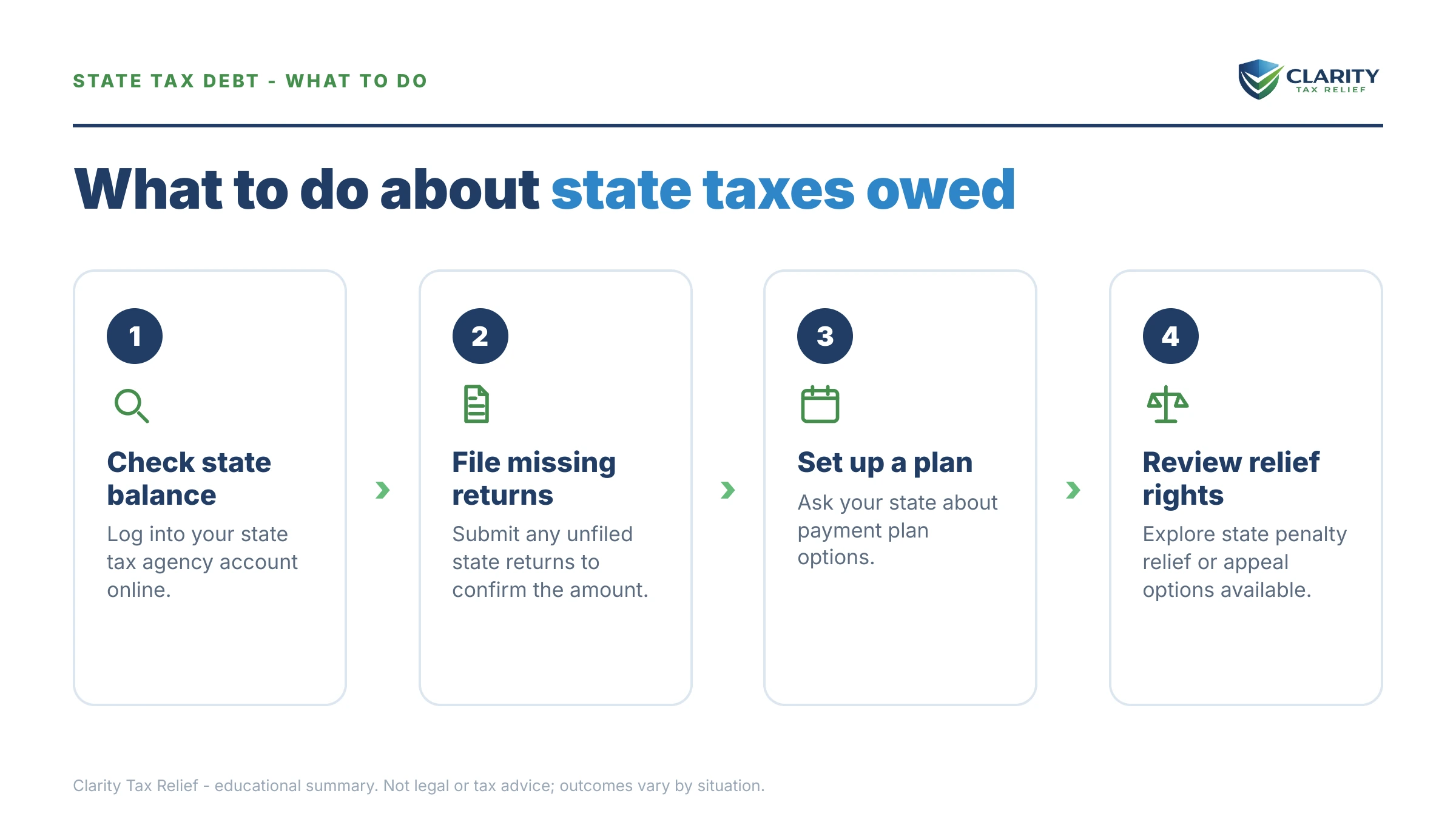 STATE TAX DEBT - WHAT TO DO

CLARITY
TAX RELIEF

What to do about state taxes owed

1

Check state balance

Log into your state tax agency account online.

2

File missing returns

Submit any unfiled state returns to confirm the amount.

3

Set up a plan

Ask your state about payment plan options.

4

Review relief rights

Explore state penalty relief or appeal options available.

Clarity Tax Relief - educational summary. Not legal or tax advice; outcomes vary by situation.